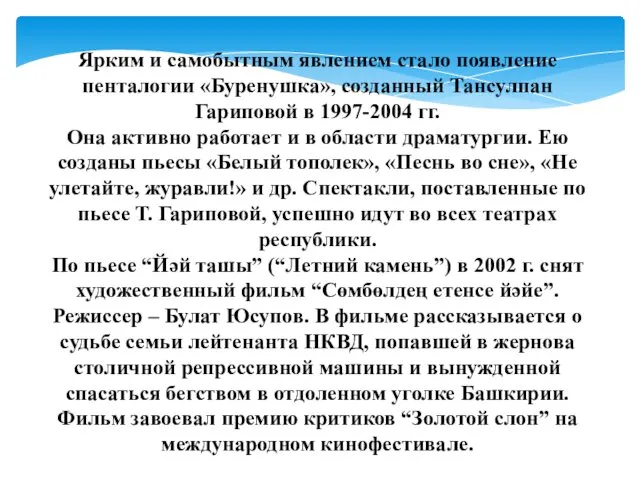 Ярким и самобытным явлением стало появление пенталогии «Буренушка», созданный Тансулпан Гариповой в 1997-2004 гг.
Она активно работает и в области драматургии. Ею созданы пьесы «Белый тополек», «Песнь во сне», «Не улетайте, журавли!» и др. Спектакли, поставленные по пьесе Т. Гариповой, успешно идут во всех театрах республики.
По пьесе “Йәй ташы” (“Летний камень”) в 2002 г. снят художественный фильм “Сөмбөлдең етенсе йәйе”. Режиссер – Булат Юсупов. В фильме рассказывается о судьбе семьи лейтенанта НКВД, попавшей в жернова столичной репрессивной машины и вынужденной спасаться бегством в отдоленном уголке Башкирии. Фильм завоевал премию критиков “Золотой слон” на международном кинофестивале.